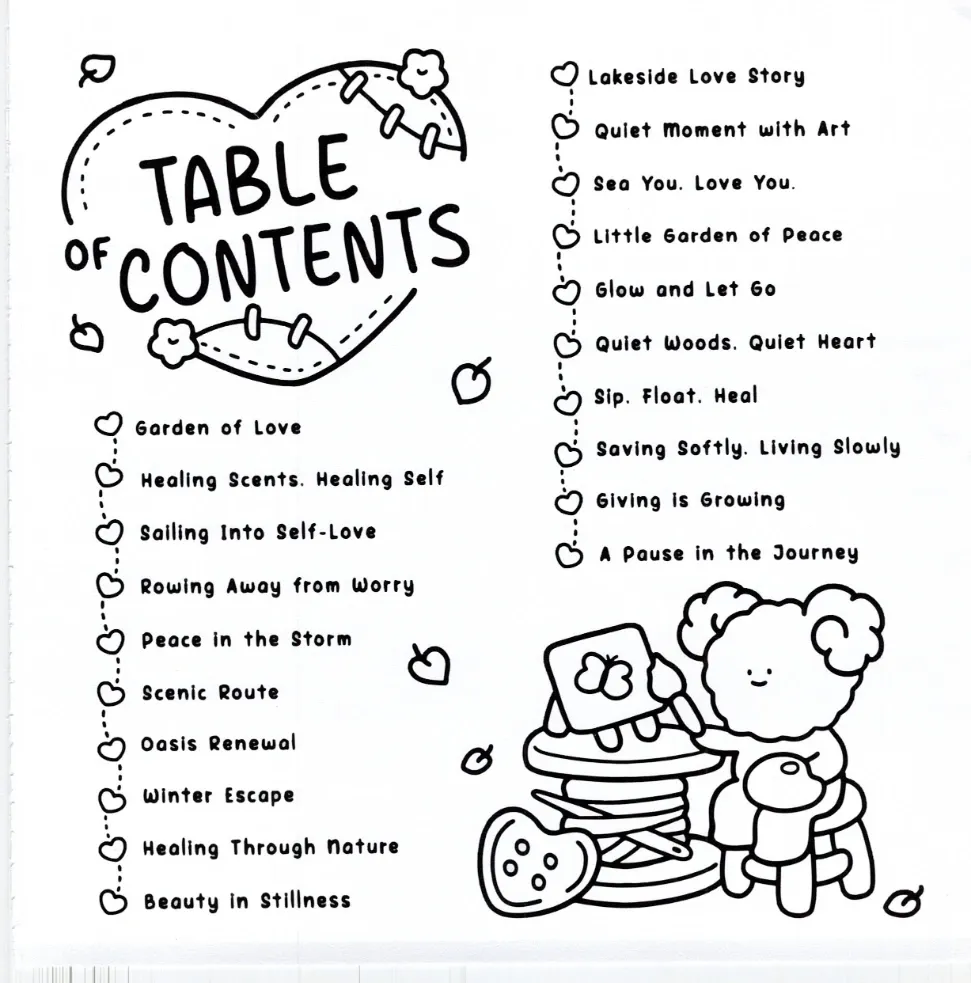 TABLE OF CONTENTS

Garden of Love
Healing Scents. Healing Self
Sailing Into Self-Love
Rowing Away from Worry
Peace in the Storm
Scenic Route
Oasis Renewal
Winter Escape
Healing Through Nature
Beauty in Stillness

Lakeside Love Story
Quiet Moment with Art
Sea You. Love You.
Little Garden of Peace
Glow and Let Go
Quiet Woods. Quiet Heart
Sip. Float. Heal
Saving Softly. Living Slowly
Giving is Growing
A Pause in the Journey